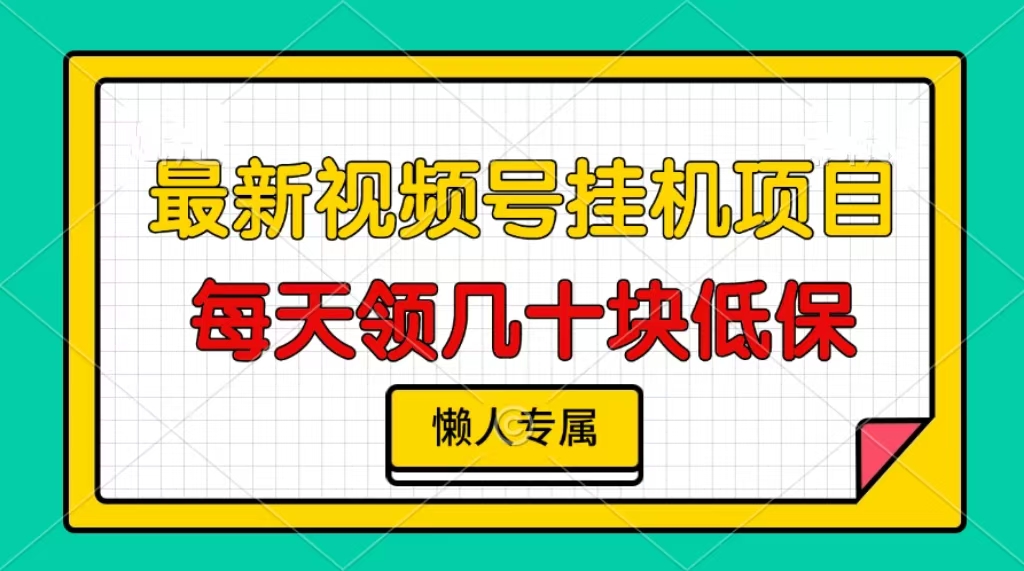 最新视频号挂机项目
每天领几十块低保
懒人专属